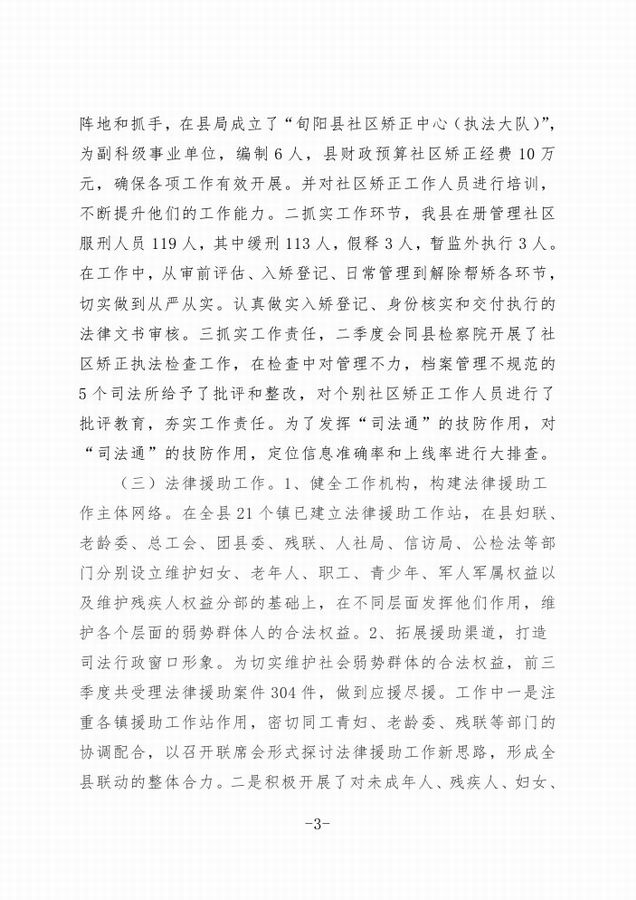 阵地和抓手，在县局成立了“旬阳县社区矫正中心（执法大队）”，为副科级事业单位，编制6人，县财政预算社区矫正经费10万元，确保各项工作有效开展。并对社区矫正工作人员进行培训，不断提升他们的工作能力。二抓实工作环节，我县在册管理社区服刑人员119人，其中缓刑113人，假释3人，暂监外执行3人。在工作中，从审前评估、入矫登记、日常管理到解除帮矫各环节，切实做到从严从实。认真做实入矫登记、身份核实和交付执行的法律文书审核。三抓实工作责任，二季度会同县检察院开展了社区矫正执法检查工作，在检查中对管理不力，档案管理不规范的5个司法所给予了批评和整改，对个别社区矫正工作人员进行了批评教育，夯实工作责任。为了发挥“司法通”的技防作用，对“司法通”的技防作用，定位信息准确率和上线率进行大排查。

（三）法律援助工作。1、健全工作机构，构建法律援助工作主体网络。在全县21个镇已建立法律援助工作站，在县妇联、老龄委、总工会、团县委、残联、人社局、信访局、公检法等部门分别设立维护妇女、老年人、职工、青少年、军人军属权益以及维护残疾人权益分部的基础上，在不同层面发挥他们作用，维护各个层面的弱势群体人的合法权益。2、拓展援助渠道，打造司法行政窗口形象。为切实维护社会弱势群体的合法权益，前三季度共受理法律援助案件304件，做到应援尽援。工作中一是注重各镇援助工作站作用，密切同工青妇、老龄委、残联等部门的协调配合，以召开联席会形式探讨法律援助工作新思路，形成全县联动的整体合力。二是积极开展了对未成年人、残疾人、妇女、

-3-